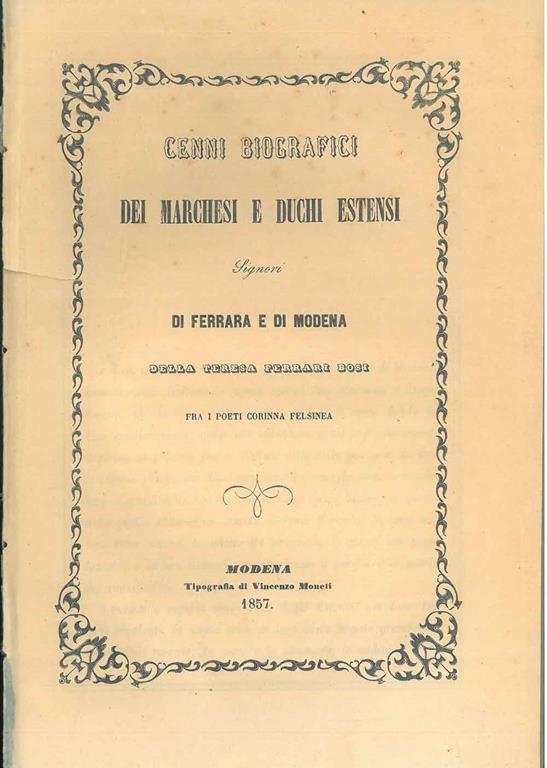 CENNI BIOGRAFICI

DEI MARCHESI E DUCHI ESTENSI

Signori

DI FERRARA E DI MODENA

DELLA TERESA FERRARI BOSI

FRA I POETI CORINNA FELSINEA

MODENA
Tipografia di Vincenzo Moneti
1857.